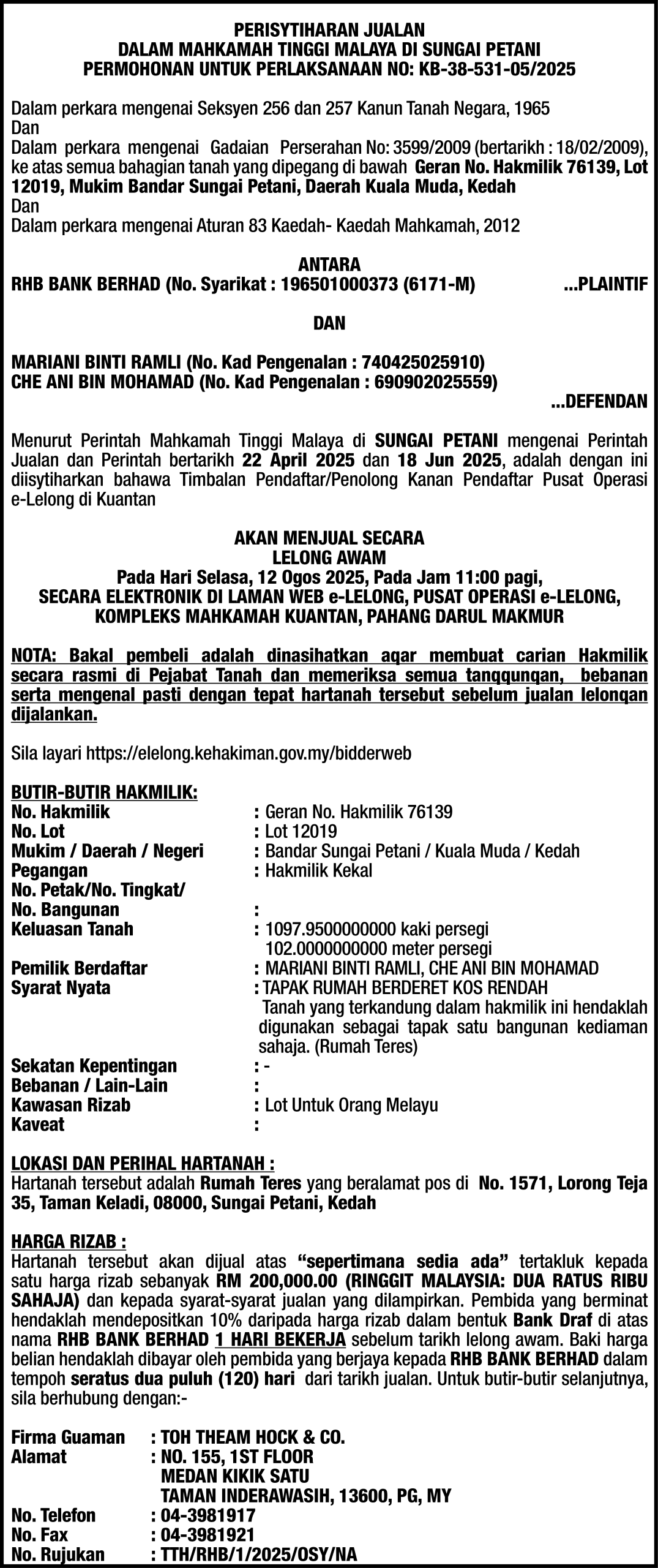 PERISYTIHARAN JUALAN
DALAM MAHKAMAH TINGGI MALAYA DI SUNGAI PETANI
PERMOHONAN UNTUK PERLAKSANAAN NO: KB-38-531-05/2025

Dalam perkara mengenai Seksyen 256 dan 257 Kanun Tanah Negara, 1965
Dan
Dalam perkara mengenai Gadaian Perserahan No: 3599/2009 (bertarikh : 18/02/2009), ke atas semua bahagian tanah yang dipegang di bawah Geran No. Hakmilik 76139, Lot 12019, Mukim Bandar Sungai Petani, Daerah Kuala Muda, Kedah
Dan
Dalam perkara mengenai Aturan 83 Kaedah- Kaedah Mahkamah, 2012

ANTARA
RHB BANK BERHAD (No. Syarikat : 196501000373 (6171-M) ...PLAINTIF

DAN

MARIANI BINTI RAMLI (No. Kad Pengenalan : 740425025910)
CHE ANI BIN MOHAMAD (No. Kad Pengenalan : 690902025559)
...DEFENDAN

Menurut Perintah Mahkamah Tinggi Malaya di SUNGAI PETANI mengenai Perintah Jualan dan Perintah bertarikh 22 April 2025 dan 18 Jun 2025, adalah dengan ini diisytiharkan bahawa Timbalan Pendaftar/Penolong Kanan Pendaftar Pusat Operasi e-Lelong di Kuantan

AKAN MENJUAL SECARA
LELONG AWAM
Pada Hari Selasa, 12 Ogos 2025, Pada Jam 11:00 pagi,
SECARA ELEKTRONIK DI LAMAN WEB e-LELONG, PUSAT OPERASI e-LELONG, KOMPLEKS MAHKAMAH KUANTAN, PAHANG DARUL MAKMUR

NOTA: Bakal pembeli adalah dinasihatkan agar membuat carian Hakmilik secara rasmi di Pejabat Tanah dan memeriksa semua tanggungan, bebanan serta mengenal pasti dengan tepat hartanah tersebut sebelum jualan lelongan dijalankan.

Sila layari https://elelong.kehakiman.gov.my/bidderweb

BUTIR-BUTIR HAKMILIK:
No. Hakmilik : Geran No. Hakmilik 76139
No. Lot : Lot 12019
Mukim / Daerah / Negeri : Bandar Sungai Petani / Kuala Muda / Kedah
Pegangan : Hakmilik Kekal
No. Petak/No. Tingkat/
No. Bangunan :
Keluasan Tanah : 1097.9500000000 kaki persegi
102.0000000000 meter persegi
Pemilik Berdaftar : MARIANI BINTI RAMLI, CHE ANI BIN MOHAMAD
Syarat Nyata : TAPAK RUMAH BERDERET KOS RENDAH
Tanah yang terkandung dalam hakmilik ini hendaklah digunakan sebagai tapak satu bangunan kediaman sahaja. (Rumah Teres)
Sekatan Kepentingan : -
Bebanan / Lain-Lain :
Kawasan Rizab : Lot Untuk Orang Melayu
Kaveat :

LOKASI DAN PERIHAL HARTANAH :
Hartanah tersebut adalah Rumah Teres yang beralamat pos di No. 1571, Lorong Teja 35, Taman Keladi, 08000, Sungai Petani, Kedah

HARGA RIZAB :
Hartanah tersebut akan dijual atas “sepertimana sedia ada” tertakluk kepada satu harga rizab sebanyak RM 200,000.00 (RINGGIT MALAYSIA: DUA RATUS RIBU SAHAJA) dan kepada syarat-syarat jualan yang dilampirkan. Pembida yang berminat hendaklah mendepositkan 10% daripada harga rizab dalam bentuk Bank Draf di atas nama RHB BANK BERHAD 1 HARI BEKERJA sebelum tarikh lelong awam. Baki harga belian hendaklah dibayar oleh pembida yang berjaya kepada RHB BANK BERHAD dalam tempoh seratus dua puluh (120) hari dari tarikh jualan. Untuk butir-butir selanjutnya, sila berhubung dengan:-

Firma Guaman : TOH THEAM HOCK & CO.
Alamat : NO. 155, 1ST FLOOR
MEDAN KIKIK SATU
TAMAN INDERAWASIH, 13600, PG, MY
No. Telefon : 04-3981917
No. Fax : 04-3981921
No. Rujukan : TTH/RHB/1/2025/OSY/NA